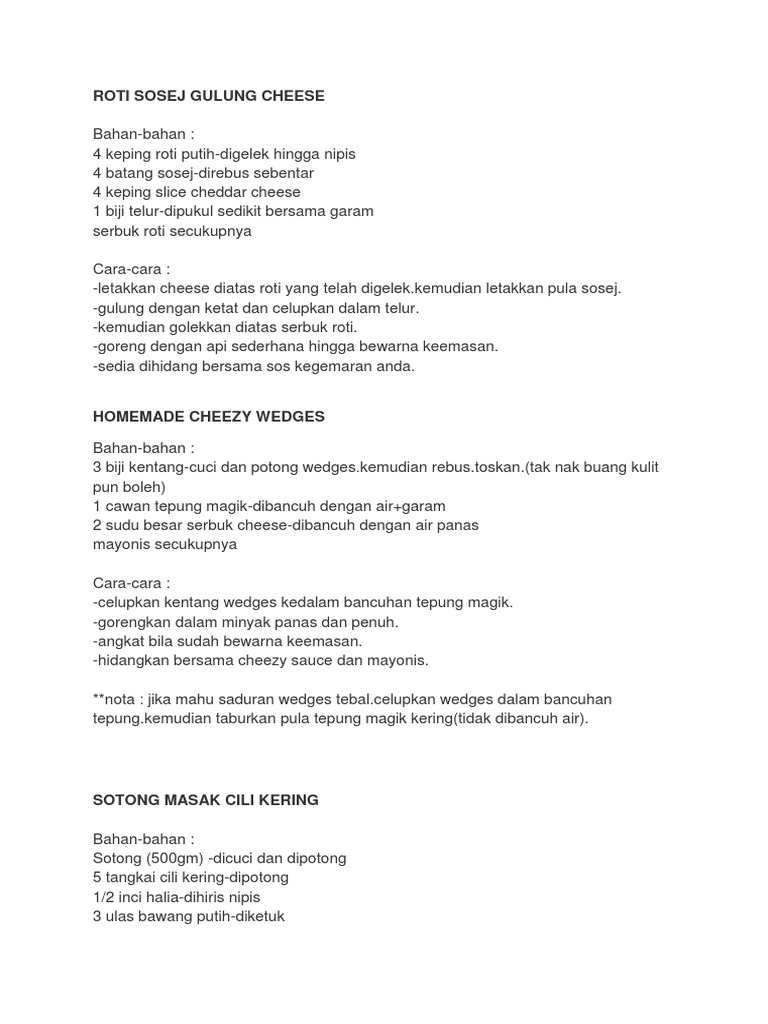 ROTI SOSEJ GULUNG CHEESE

Bahan-bahan :
4 keping roti putih-digelek hingga nipis
4 batang sosej-direbus sebentar
4 keping slice cheddar cheese
1 biji telur-dipukul sedikit bersama garam
serbuk roti secukupnya

Cara-cara :
-letakkan cheese diatas roti yang telah digelek.kemudian letakkan pula sosej.
-gulung dengan ketat dan celupkan dalam telur.
-kemudian golekkan diatas serbuk roti.
-goreng dengan api sederhana hingga bewarna keemasan.
-sedia dihidang bersama sos kegemaran anda.

HOMEMADE CHEEZY WEDGES

Bahan-bahan :
3 biji kentang-cuci dan potong wedges.kemudian rebus.toskan.(tak nak buang kulit pun boleh)
1 cawan tepung magik-dibancuh dengan air+garam
2 sudu besar serbuk cheese-dibancuh dengan air panas
mayonis secukupnya

Cara-cara :
-celupkan kentang wedges kedalam bancuhan tepung magik.
-gorengkan dalam minyak panas dan penuh.
-angkat bila sudah bewarna keemasan.
-hidangkan bersama cheezy sauce dan mayonis.

**nota : jika mahu saduran wedges tebal.celupkan wedges dalam bancuhan tepung.kemudian taburkan pula tepung magik kering(tidak dibancuh air).

SOTONG MASAK CILI KERING

Bahan-bahan :
Sotong (500gm) -dicuci dan dipotong
5 tangkai cili kering-dipotong
1/2 inci halia-dihiris nipis
3 ulas bawang putih-diketuk